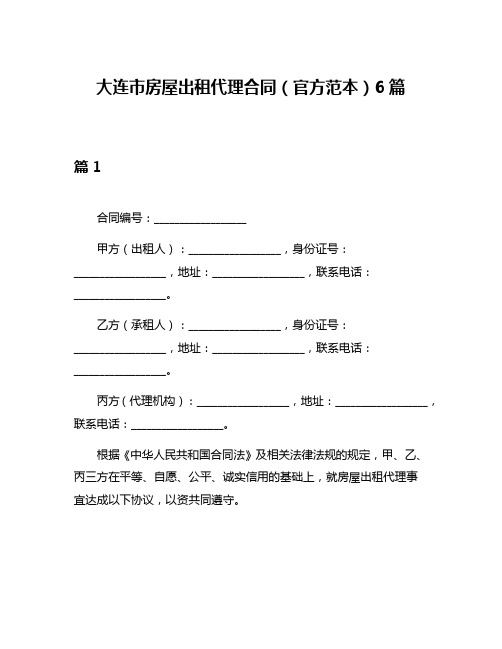 大连市房屋出租代理合同（官方范本）6篇

篇1

合同编号：________________

甲方（出租人）：________________，身份证号：________________，地址：________________，联系电话：________________。

乙方（承租人）：________________，身份证号：________________，地址：________________，联系电话：________________。

丙方（代理机构）：________________，地址：________________，联系电话：________________。

根据《中华人民共和国合同法》及相关法律法规的规定，甲、乙、丙三方在平等、自愿、公平、诚实信用的基础上，就房屋出租代理事宜达成以下协议，以资共同遵守。